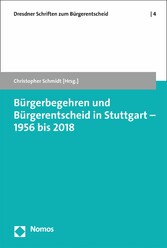 Dresdner Schriften zum Bürgerentscheid | 4

Christopher Schmidt [Hrsg.]

Bürgerbegehren und Bürgerentscheid in Stuttgart – 1956 bis 2018

Nomos